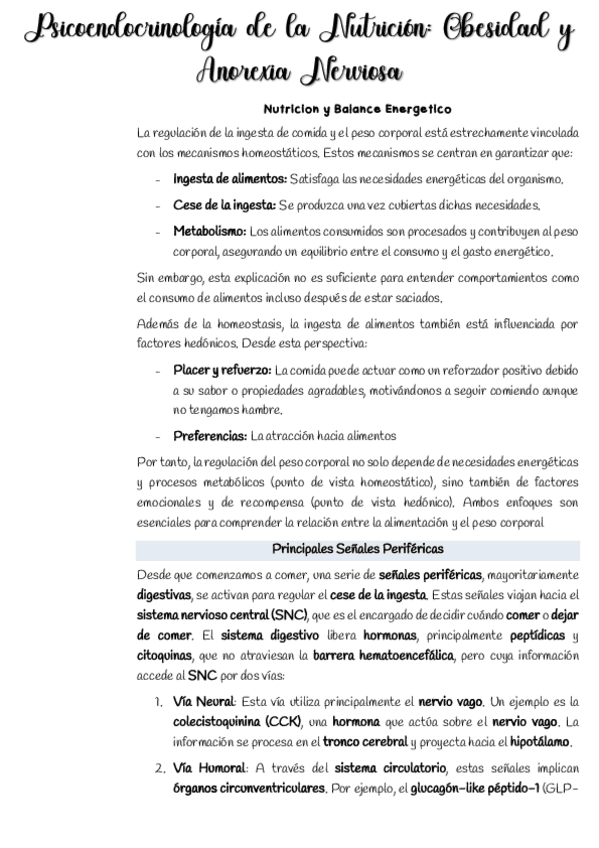 Psicoendocrinología de la Nutrición: Obesidad y Anorexia Nerviosa

Nutricion y Balance Energetico

La regulación de la ingesta de comida y el peso corporal está estrechamente vinculada con los mecanismos homeostáticos. Estos mecanismos se centran en garantizar que:

- Ingesta de alimentos: Satisfaga las necesidades energéticas del organismo.
- Cese de la ingesta: Se produzca una vez cubiertas dichas necesidades.
- Metabolismo: Los alimentos consumidos son procesados y contribuyen al peso corporal, asegurando un equilibrio entre el consumo y el gasto energético.

Sin embargo, esta explicación no es suficiente para entender comportamientos como el consumo de alimentos incluso después de estar saciados.

Además de la homeostasis, la ingesta de alimentos también está influenciada por factores hedónicos. Desde esta perspectiva:

- Placer y refuerzo: La comida puede actuar como un reforzador positivo debido a su sabor o propiedades agradables, motivándonos a seguir comiendo aunque no tengamos hambre.
- Preferencias: La atracción hacia alimentos

Por tanto, la regulación del peso corporal no solo depende de necesidades energéticas y procesos metabólicos (punto de vista homeostático), sino también de factores emocionales y de recompensa (punto de vista hedónico). Ambos enfoques son esenciales para comprender la relación entre la alimentación y el peso corporal

Principales Señales Periféricas

Desde que comenzamos a comer, una serie de señales periféricas, mayoritariamente digestivas, se activan para regular el cese de la ingesta. Estas señales viajan hacia el sistema nervioso central (SNC), que es el encargado de decidir cuándo comer o dejar de comer. El sistema digestivo libera hormonas, principalmente peptídicas y citoquinas, que no atraviesan la barrera hematoencefálica, pero cuya información accede al SNC por dos vías:

1. Vía Neural: Esta vía utiliza principalmente el nervio vago. Un ejemplo es la colecistoquinina (CCK), una hormona que actúa sobre el nervio vago. La información se procesa en el tronco cerebral y proyecta hacia el hipotálamo.
2. Vía Humoral: A través del sistema circulatorio, estas señales implican órganos circunventriculares. Por ejemplo, el glucagón-like péptido-1 (GLP-